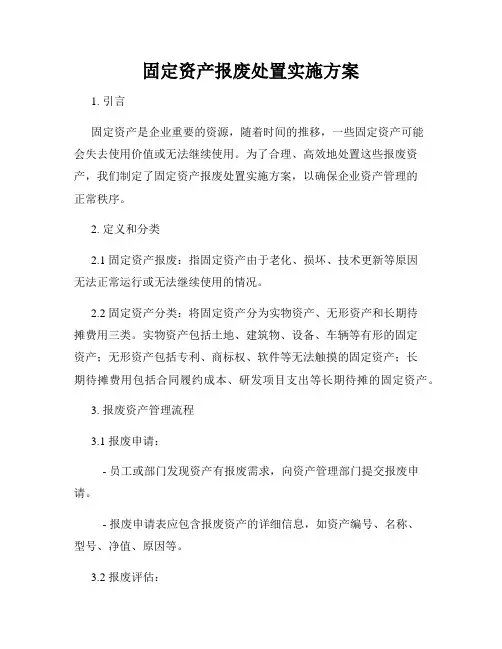 固定资产报废处置实施方案

1. 引言

固定资产是企业重要的资源，随着时间的推移，一些固定资产可能会失去使用价值或无法继续使用。为了合理、高效地处置这些报废资产，我们制定了固定资产报废处置实施方案，以确保企业资产管理的正常秩序。

2. 定义和分类

2.1 固定资产报废：指固定资产由于老化、损坏、技术更新等原因无法正常运行或无法继续使用的情况。

2.2 固定资产分类：将固定资产分为实物资产、无形资产和长期待摊费用三类。实物资产包括土地、建筑物、设备、车辆等有形的固定资产；无形资产包括专利、商标权、软件等无法触摸的固定资产；长期待摊费用包括合同履约成本、研发项目支出等长期待摊的固定资产。

3. 报废资产管理流程

3.1 报废申请：

- 员工或部门发现资产有报废需求，向资产管理部门提交报废申请。

- 报废申请表应包含报废资产的详细信息，如资产编号、名称、型号、净值、原因等。

3.2 报废评估：